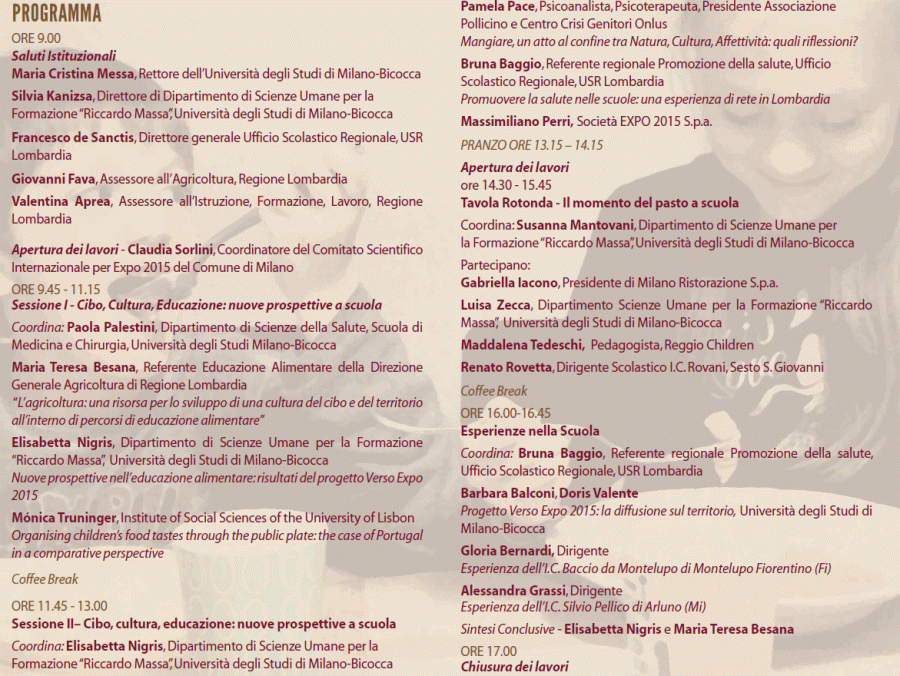 PROGRAMMA

ORE 9.00
Saluti Istituzionali
Maria Cristina Messa, Rettore dell'Università degli Studi di Milano-Bicocca

Silvia Kanizsa, Direttore di Dipartimento di Scienze Umane per la Formazione "Riccardo Massa", Università degli Studi di Milano-Bicocca

Francesco de Sanctis, Direttore generale Ufficio Scolastico Regionale, USR Lombardia

Giovanni Fava, Assessore all'Agricoltura, Regione Lombardia

Valentina Aprea, Assessore all'Istruzione, Formazione, Lavoro, Regione Lombardia

Apertura dei lavori - Claudia Sorlini, Coordinatore del Comitato Scientifico Internazionale per Expo 2015 del Comune di Milano

ORE 9.45 - 11.15
Sessione I - Cibo, Cultura, Educazione: nuove prospettive a scuola

Coordina: Paola Palestini, Dipartimento di Scienze della Salute, Scuola di Medicina e Chirurgia, Università degli Studi Milano-Bicocca

Maria Teresa Besana, Referente Educazione Alimentare della Direzione Generale Agricoltura di Regione Lombardia
"L'agricoltura: una risorsa per lo sviluppo di una cultura del cibo e del territorio all'interno di percorsi di educazione alimentare"

Elisabetta Nigris, Dipartimento di Scienze Umane per la Formazione "Riccardo Massa", Università degli Studi di Milano-Bicocca
Nuove prospettive nell'educazione alimentare: risultati del progetto Verso Expo 2015

Mónica Truninger, Institute of Social Sciences of the University of Lisbon
Organising children's food tastes through the public plate: the case of Portugal in a comparative perspective

Coffee Break

ORE 11.45 - 13.00
Sessione II– Cibo, cultura, educazione: nuove prospettive a scuola

Coordina: Elisabetta Nigris, Dipartimento di Scienze Umane per la Formazione "Riccardo Massa", Università degli Studi di Milano-Bicocca

Pamela Pace, Psicoanalista, Psicoterapeuta, Presidente Associazione Pollicino e Centro Crisi Genitori Onlus
Mangiare, un atto al confine tra Natura, Cultura, Affettività: quali riflessioni?

Bruna Baggio, Referente regionale Promozione della salute, Ufficio Scolastico Regionale, USR Lombardia
Promuovere la salute nelle scuole: una esperienza di rete in Lombardia

Massimiliano Perri, Società EXPO 2015 S.p.a.

PRANZO ORE 13.15 – 14.15

Apertura dei lavori
ore 14.30 - 15.45
Tavola Rotonda - Il momento del pasto a scuola

Coordina: Susanna Mantovani, Dipartimento di Scienze Umane per la Formazione "Riccardo Massa", Università degli Studi di Milano-Bicocca

Partecipano:
Gabriella Iacono, Presidente di Milano Ristorazione S.p.a.

Luisa Zecca, Dipartimento Scienze Umane per la Formazione "Riccardo Massa", Università degli Studi di Milano-Bicocca

Maddalena Tedeschi, Pedagogista, Reggio Children

Renato Rovetta, Dirigente Scolastico I.C. Rovani, Sesto S. Giovanni

Coffee Break

ORE 16.00-16.45
Esperienze nella Scuola

Coordina: Bruna Baggio, Referente regionale Promozione della salute, Ufficio Scolastico Regionale, USR Lombardia

Barbara Balconi, Doris Valente
Progetto Verso Expo 2015: la diffusione sul territorio, Università degli Studi di Milano-Bicocca

Gloria Bernardi, Dirigente
Esperienza dell'I.C. Baccio da Montelupo di Montelupo Fiorentino (Fi)

Alessandra Grassi, Dirigente
Esperienza dell'I.C. Silvio Pellico di Arluno (Mi)

Sintesi Conclusive - Elisabetta Nigris e Maria Teresa Besana

ORE 17.00
Chiusura dei lavori